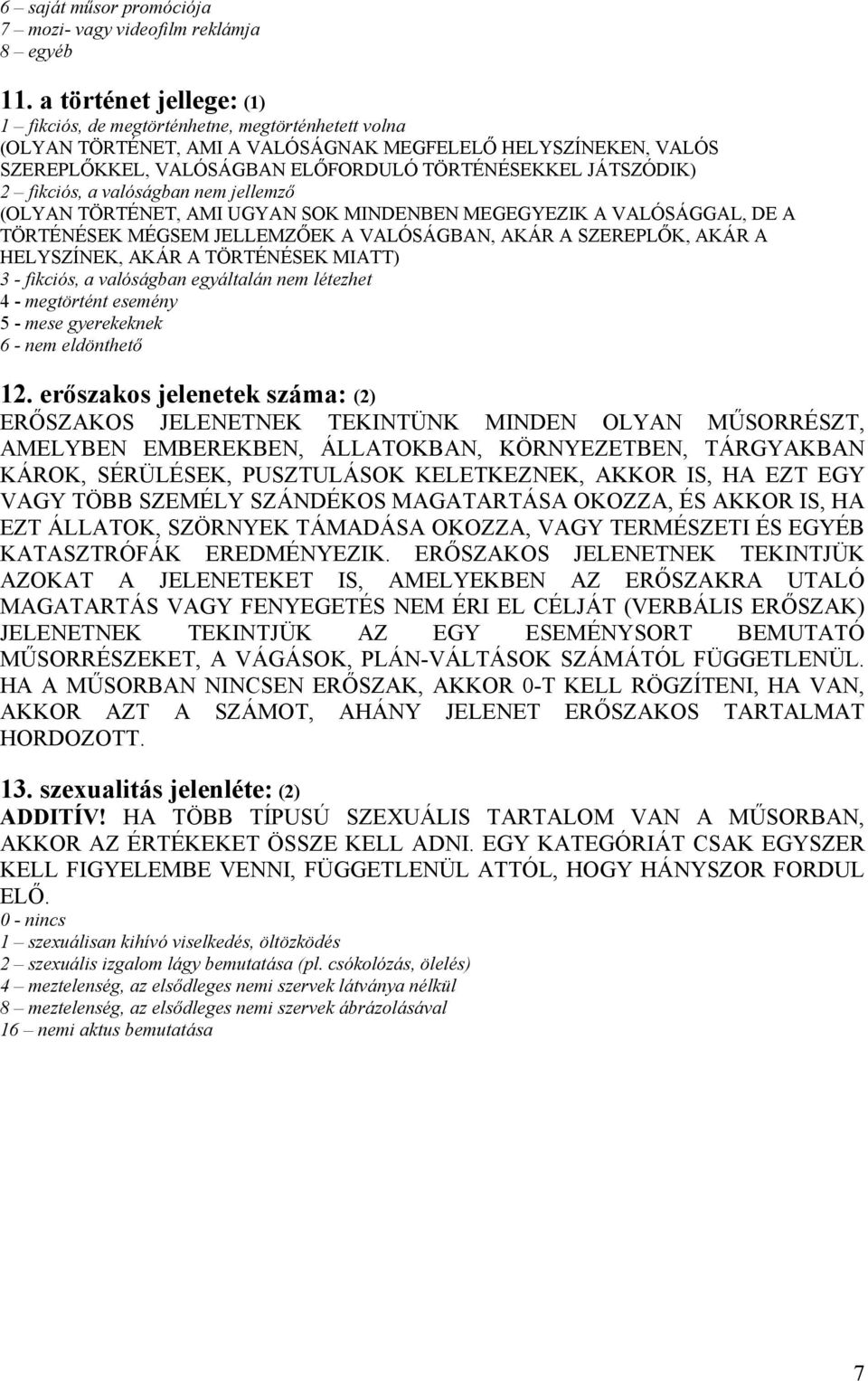 6 – saját műsor promóciója
7 – mozi- vagy videofilm reklámja
8 – egyéb

11. a történet jellege: (1)
1 – fikciós, de megtörténhetne, megtörténhetett volna
(OLYAN TÖRTÉNET, AMI A VALÓSÁGNAK MEGFELELŐ HELYSZÍNEKEN, VALÓS SZEREPLŐKKEL, VALÓSÁGBAN ELŐFORDULÓ TÖRTÉNÉSEKKEL JÁTSZÓDIK)
2 – fikciós, a valóságban nem jellemző
(OLYAN TÖRTÉNET, AMI UGYAN SOK MINDENBEN MEGEGYEZIK A VALÓSÁGGAL, DE A TÖRTÉNÉSEK MÉGSEM JELLEMZŐEK A VALÓSÁGBAN, AKÁR A SZEREPLŐK, AKÁR A HELYSZÍNEK, AKÁR A TÖRTÉNÉSEK MIATT)
3 - fikciós, a valóságban egyáltalán nem létezhet
4 - megtörtént esemény
5 - mese gyerekeknek
6 - nem eldönthető

12. erőszakos jelenetek száma: (2)
ERŐSZAKOS JELENETNEK TEKINTÜNK MINDEN OLYAN MŰSORRÉSZT, AMELYBEN EMBEREKBEN, ÁLLATOKBAN, KÖRNYEZETBEN, TÁRGYAKBAN KÁROK, SÉRÜLÉSEK, PUSZTULÁSOK KELETKEZNEK, AKKOR IS, HA EZT EGY VAGY TÖBB SZEMÉLY SZÁNDÉKOS MAGATARTÁSA OKOZZA, ÉS AKKOR IS, HA EZT ÁLLATOK, SZÖRNYEK TÁMADÁSA OKOZZA, VAGY TERMÉSZETI ÉS EGYÉB KATASZTRÓFÁK EREDMÉNYEZIK. ERŐSZAKOS JELENETNEK TEKINTJÜK AZOKAT A JELENETEKET IS, AMELYEKBEN AZ ERŐSZAKRA UTALÓ MAGATARTÁS VAGY FENYEGETÉS NEM ÉRI EL CÉLJÁT (VERBÁLIS ERŐSZAK) JELENETNEK TEKINTJÜK AZ EGY ESEMÉNYSORT BEMUTATÓ MŰSORRÉSZEKET, A VÁGÁSOK, PLÁN-VÁLTÁSOK SZÁMÁTÓL FÜGGETLENÜL. HA A MŰSORBAN NINCSEN ERŐSZAK, AKKOR 0-T KELL RÖGZÍTENI, HA VAN, AKKOR AZT A SZÁMOT, AHÁNY JELENET ERŐSZAKOS TARTALMAT HORDOZOTT.

13. szexualitás jelenléte: (2)
ADDITÍV! HA TÖBB TÍPUSÚ SZEXUÁLIS TARTALOM VAN A MŰSORBAN, AKKOR AZ ÉRTÉKEKET ÖSSZE KELL ADNI. EGY KATEGÓRIÁT CSAK EGYSZER KELL FIGYELEMBE VENNI, FÜGGETLENÜL ATTÓL, HOGY HÁNYSZOR FORDUL ELŐ.
0 - nincs
1 – szexuálisan kihívó viselkedés, öltözködés
2 – szexuális izgalom lágy bemutatása (pl. csókolózás, ölelés)
4 – meztelenség, az elsődleges nemi szervek látványa nélkül
8 – meztelenség, az elsődleges nemi szervek ábrázolásával
16 – nemi aktus bemutatása

7